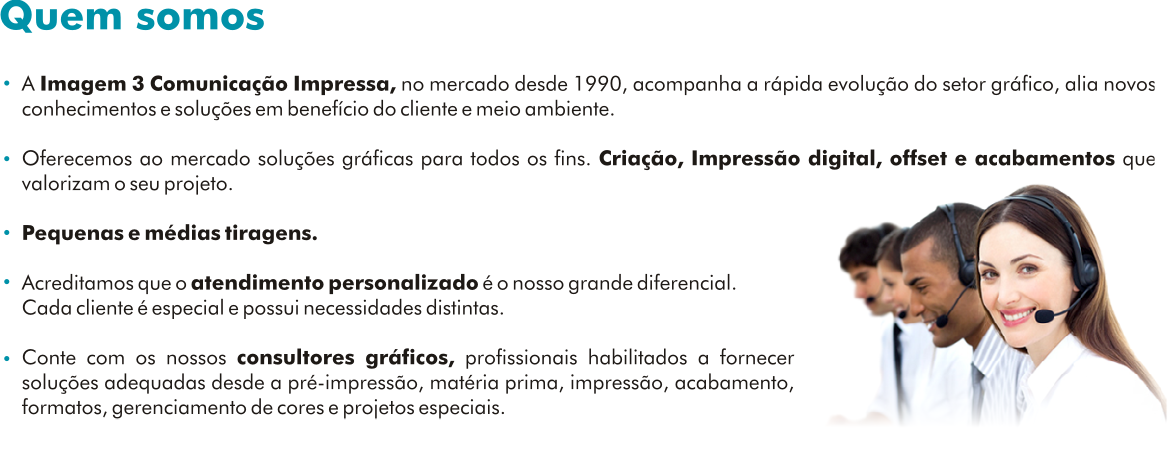 Quem somos

• A Imagem 3 Comunicação Impressa, no mercado desde 1990, acompanha a rápida evolução do setor gráfico, alia novos conhecimentos e soluções em benefício do cliente e meio ambiente.

• Oferecemos ao mercado soluções gráficas para todos os fins. Criação, Impressão digital, offset e acabamentos que valorizam o seu projeto.

• Pequenas e médias tiragens.

• Acreditamos que o atendimento personalizado é o nosso grande diferencial.
Cada cliente é especial e possui necessidades distintas.

• Conte com os nossos consultores gráficos, profissionais habilitados a fornecer soluções adequadas desde a pré-impressão, matéria prima, impressão, acabamento, formatos, gerenciamento de cores e projetos especiais.